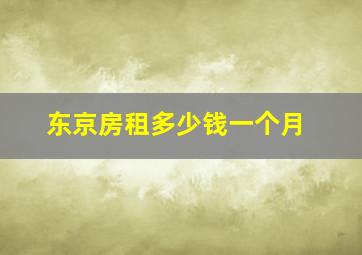 东京房租多少钱一个月